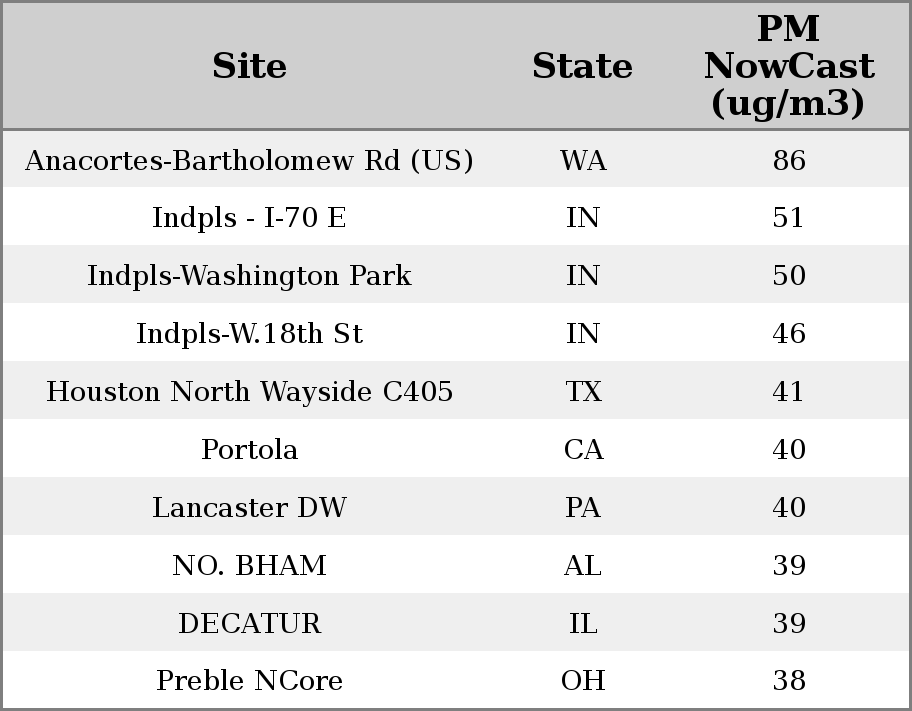 | Site | State | PM NowCast (ug/m3) |
|---|---|---|
| Anacortes-Bartholomew Rd (US) | WA | 86 |
| Indpls - I-70 E | IN | 51 |
| Indpls-Washington Park | IN | 50 |
| Indpls-W.18th St | IN | 46 |
| Houston North Wayside C405 | TX | 41 |
| Portola | CA | 40 |
| Lancaster DW | PA | 40 |
| NO. BHAM | AL | 39 |
| DECATUR | IL | 39 |
| Preble NCore | OH | 38 |